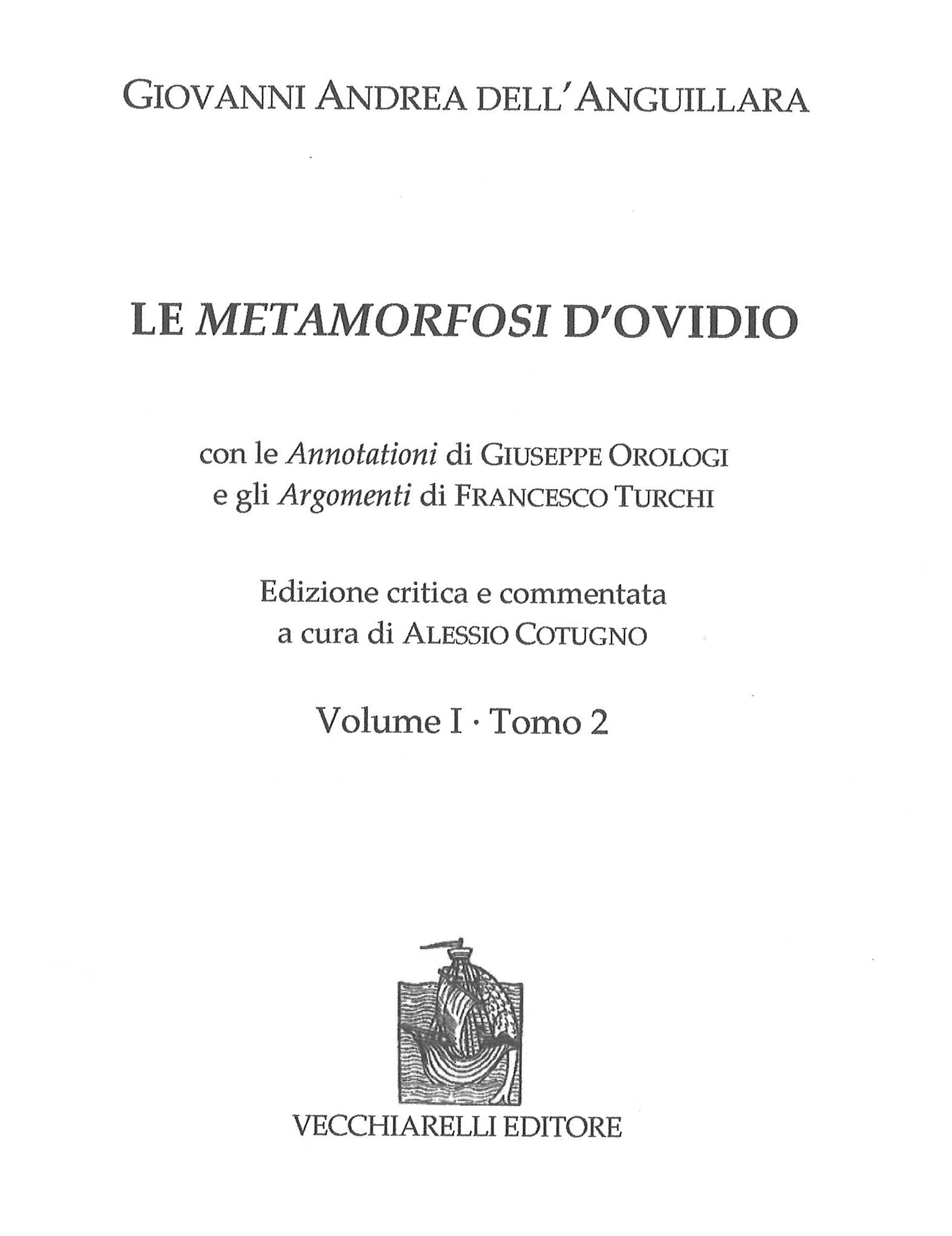 GIOVANNI ANDREA DELL'ANGUILLARA

LE METAMORFOSI D'OVIDIO

con le Annotationi di GIUSEPPE OROLOGI
e gli Argomenti di FRANCESCO TURCHI

Edizione critica e commentata
a cura di ALESSIO COTUGNO

Volume I · Tomo 2

VECCHIARELLI EDITORE